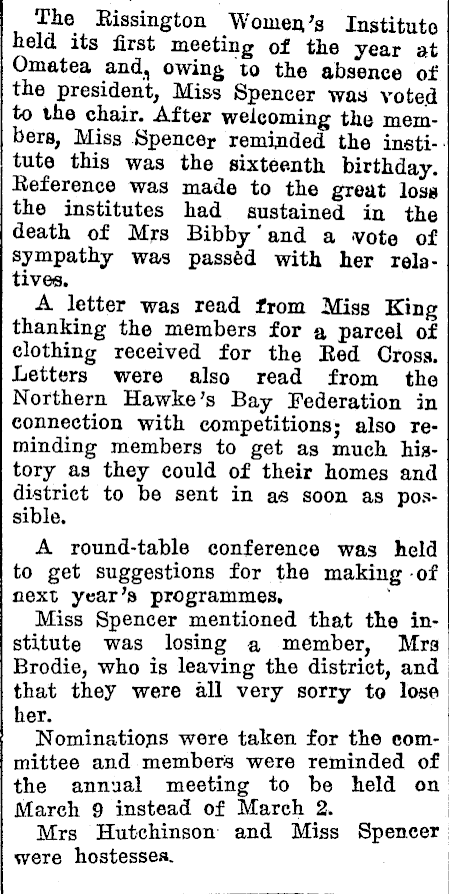 The Rissington Women's Institute held its first meeting of the year at Omatea and, owing to the absence of the president, Miss Spencer was voted to the chair. After welcoming the members, Miss Spencer reminded the institute this was the sixteenth birthday. Reference was made to the great loss the institutes had sustained in the death of Mrs Bibby and a vote of sympathy was passed with her relatives.

A letter was read from Miss King thanking the members for a parcel of clothing received for the Red Cross. Letters were also read from the Northern Hawke's Bay Federation in connection with competitions; also reminding members to get as much history as they could of their homes and district to be sent in as soon as possible.

A round-table conference was held to get suggestions for the making of next year's programmes.

Miss Spencer mentioned that the institute was losing a member, Mrs Brodie, who is leaving the district, and that they were all very sorry to lose her.

Nominations were taken for the committee and members were reminded of the annual meeting to be held on March 9 instead of March 2.

Mrs Hutchinson and Miss Spencer were hostesses.